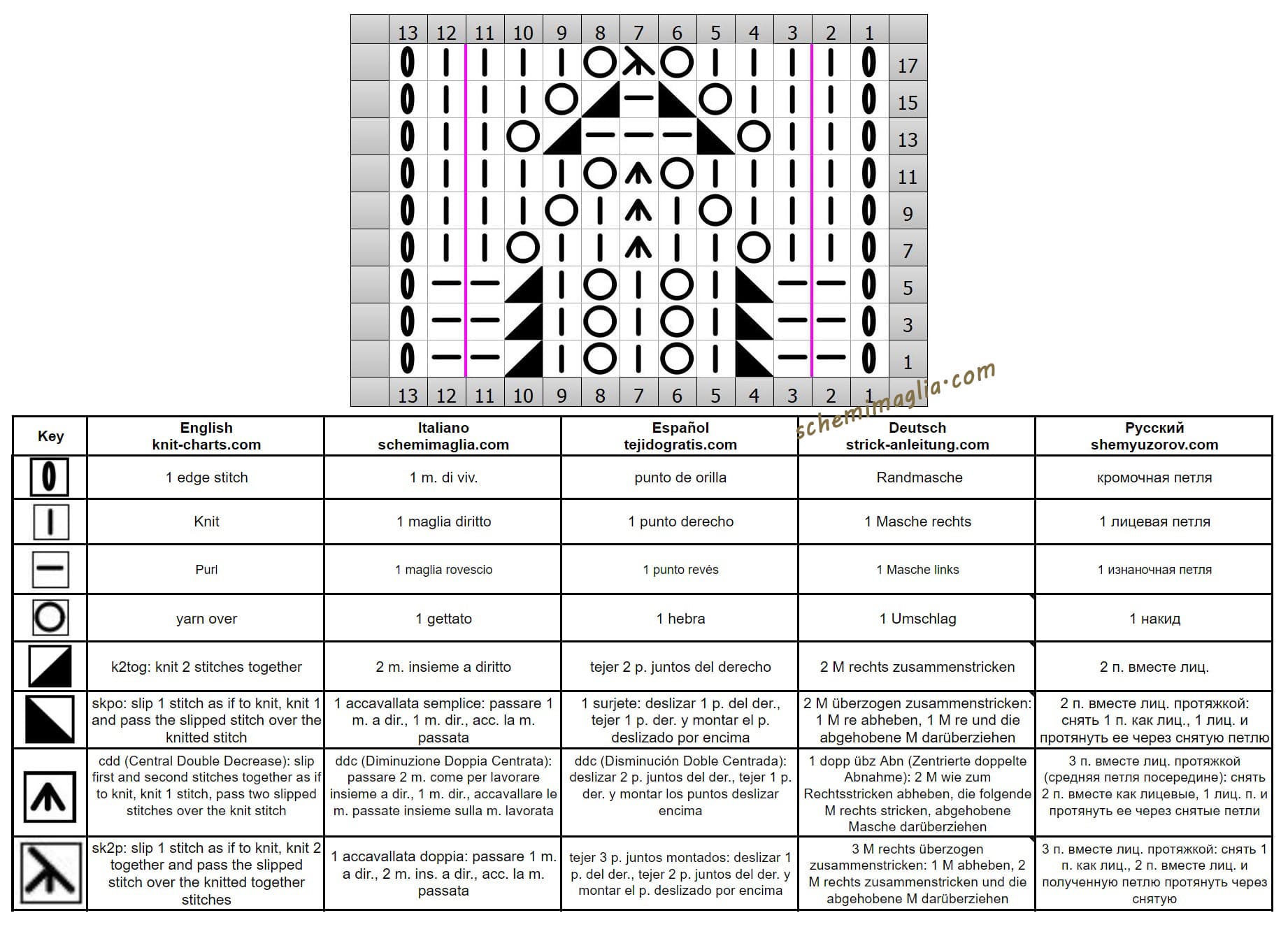 13 12 11 10 9 8 7 6 5 4 3 2 1

17
15
13
11
9
7
5
3
1

13 12 11 10 9 8 7 6 5 4 3 2 1

schemimaglia.com

| Key | English knit-charts.com | Italiano schemimaglia.com | Español tejidogratis.com | Deutsch strick-anleitung.com | Русский shemyuzorov.com |
|---|---|---|---|---|---|
| | 1 edge stitch | 1 m. di viv. | punto de orilla | Randmasche | кромочная петля |
| | Knit | 1 maglia diritto | 1 punto derecho | 1 Masche rechts | 1 лицевая петля |
| | Purl | 1 maglia rovescio | 1 punto revés | 1 Masche links | 1 изнаночная петля |
| | yarn over | 1 gettato | 1 hebra | 1 Umschlag | 1 накид |
| | k2tog: knit 2 stitches together | 2 m. insieme a diritto | tejer 2 p. juntos del derecho | 2 M rechts zusammenstricken | 2 п. вместе лиц. |
| | skpo: slip 1 stitch as if to knit, knit 1 and pass the slipped stitch over the knitted stitch | 1 accavallata semplice: passare 1 m. a dir., 1 m. dir., acc. la m. passata | 1 surjete: deslizar 1 p. del der., tejer 1 p. der. y montar el p. deslizado por encima | 2 M überzogen zusammenstricken: 1 M re abheben, 1 M re und die abgehobene M darüberziehen | 2 п. вместе лиц. протяжкой: снять 1 п. как лиц., 1 лиц. и протянуть ее через снятую петлю |
| | cdd (Central Double Decrease): slip first and second stitches together as if to knit, knit 1 stitch, pass two slipped stitches over the knit stitch | ddc (Diminuzione Doppia Centrata): passare 2 m. come per lavorare insieme a dir., 1 m. dir., accavallare le m. passate insieme sulla m. lavorata | ddc (Disminución Doble Centrada): deslizar 2 p. juntos del der., tejer 1 p. der. y montar los puntos deslizar encima | 1 dopp übz Abn (Zentrierte doppelte Abnahme): 2 M wie zum Rechtsstricken abheben, die folgende M rechts stricken, abgehobene Masche darüberziehen | 3 п. вместе лиц. протяжкой (средняя петля посередине): снять 2 п. вместе как лицевые, 1 лиц. п. и протянуть ее через снятые петли |
| | sk2p: slip 1 stitch as if to knit, knit 2 together and pass the slipped stitch over the knitted together stitches | 1 accavallata doppia: passare 1 m. a dir., 2 m. ins. a dir., acc. la m. passata | tejer 3 p. juntos montados: deslizar 1 p. del der., tejer 2 p. juntos del der. y montar el p. deslizado por encima | 3 M rechts überzogen zusammenstricken: 1 M abheben, 2 M rechts zusammenstricken und die abgehobene M darüberziehen | 3 п. вместе лиц. протяжкой: снять 1 п. как лиц., 2 п. вместе лиц. и полученную петлю протянуть через снятую |